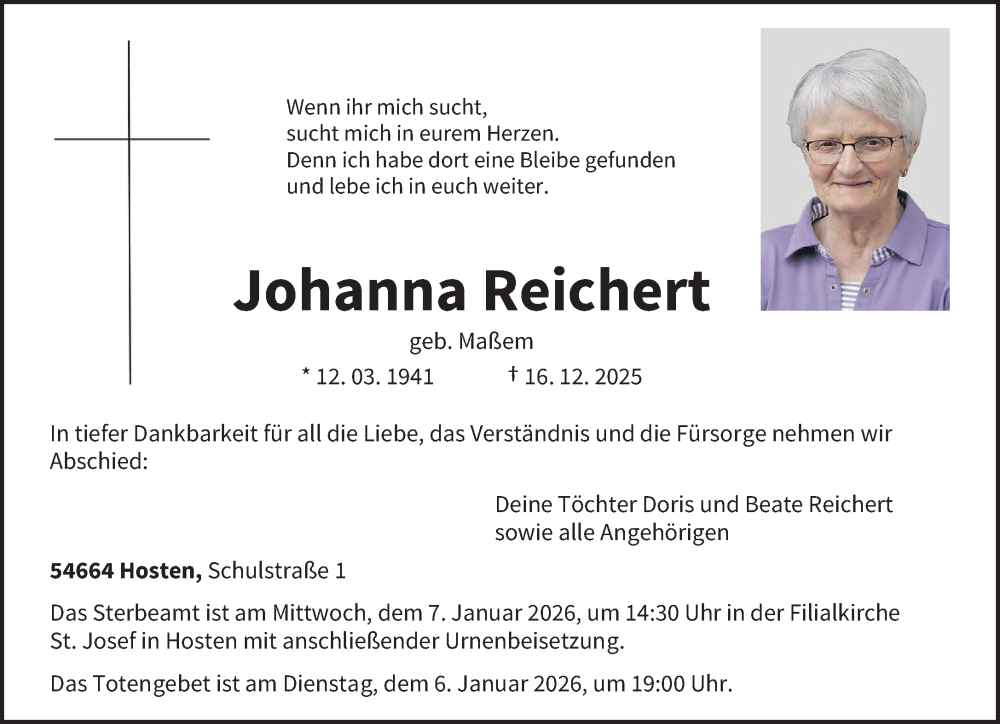 Wenn ihr mich sucht,
sucht mich in eurem Herzen.
Denn ich habe dort eine Bleibe gefunden
und lebe ich in euch weiter.

Johanna Reichert

geb. Maßem

* 12. 03. 1941 † 16. 12. 2025

In tiefer Dankbarkeit für all die Liebe, das Verständnis und die Fürsorge nehmen wir Abschied:

Deine Töchter Doris und Beate Reichert
sowie alle Angehörigen

54664 Hosten, Schulstraße 1

Das Sterbeamt ist am Mittwoch, dem 7. Januar 2026, um 14:30 Uhr in der Filialkirche St. Josef in Hosten mit anschließender Urnenbeisetzung.

Das Totengebet ist am Dienstag, dem 6. Januar 2026, um 19:00 Uhr.